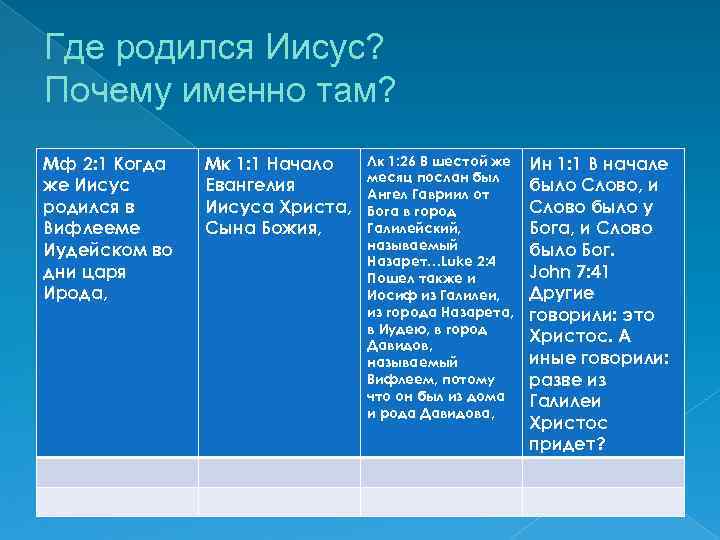 Где родился Иисус?
Почему именно там?

| Мф 2:1 Когда же Иисус родился в Вифлееме Иудейском во дни царя Ирода, | Мк 1:1 Начало Евангелия Иисуса Христа, Сына Божия, | Лк 1:26 В шестой же месяц послан был Ангел Гавриил от Бога в город Галилейский, называемый Назарет…Luke 2:4 Пошел также и Иосиф из Галилеи, из города Назарета, в Иудею, в город Давидов, называемый Вифлеем, потому что он был из дома и рода Давидова, | Ин 1:1 В начале было Слово, и Слово было у Бога, и Слово было Бог. John 7:41 Другие говорили: это Христос. А иные говорили: разве из Галилеи Христос придет? |
|---|---|---|---|
| | | | |
| | | | |